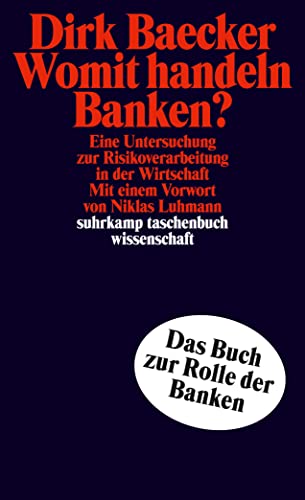 Dirk Baecker
Womit handeln Banken?

Eine Untersuchung zur Risikoverarbeitung in der Wirtschaft
Mit einem Vorwort von Niklas Luhmann

suhrkamp taschenbuch wissenschaft

Das Buch zur Rolle der Banken